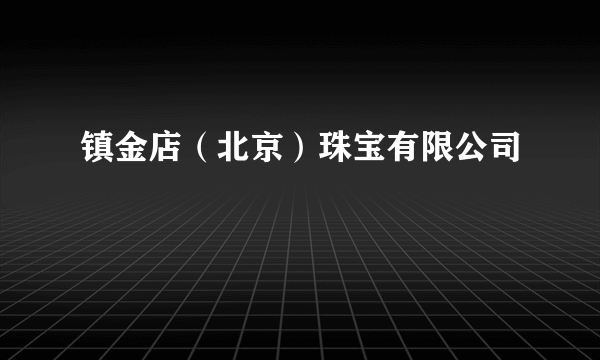 镇金店（北京）珠宝有限公司